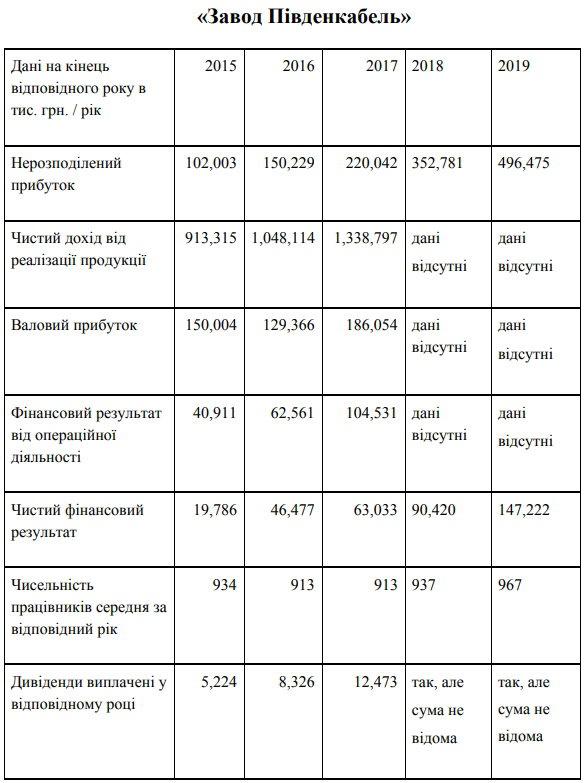 «Завод Південкабель»

| Дані на кінець відповідного року в тис. грн. / рік | 2015 | 2016 | 2017 | 2018 | 2019 |
|---|---|---|---|---|---|
| Нерозподілений прибуток | 102,003 | 150,229 | 220,042 | 352,781 | 496,475 |
| Чистий дохід від реалізації продукції | 913,315 | 1,048,114 | 1,338,797 | дані відсутні | дані відсутні |
| Валовий прибуток | 150,004 | 129,366 | 186,054 | дані відсутні | дані відсутні |
| Фінансовий результат від операційної діяльності | 40,911 | 62,561 | 104,531 | дані відсутні | дані відсутні |
| Чистий фінансовий результат | 19,786 | 46,477 | 63,033 | 90,420 | 147,222 |
| Чисельність працівників середня за відповідний рік | 934 | 913 | 913 | 937 | 967 |
| Дивіденди виплачені у відповідному році | 5,224 | 8,326 | 12,473 | так, але сума не відома | так, але сума не відома |